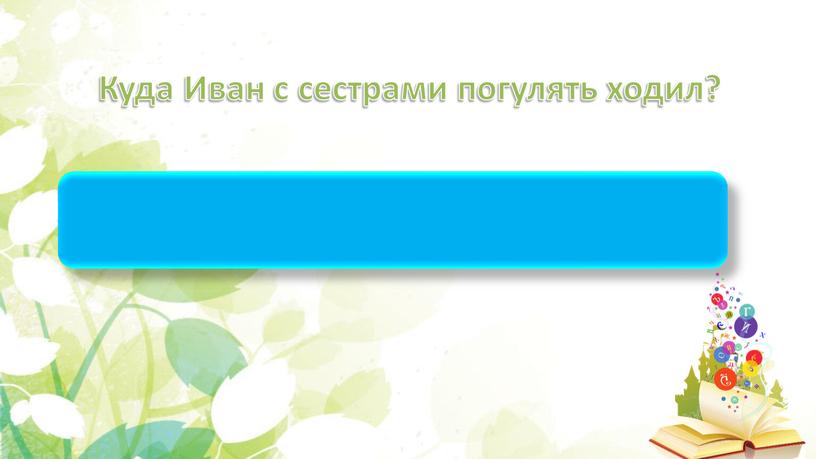 Куда Иван с сестрами погулять ходил?